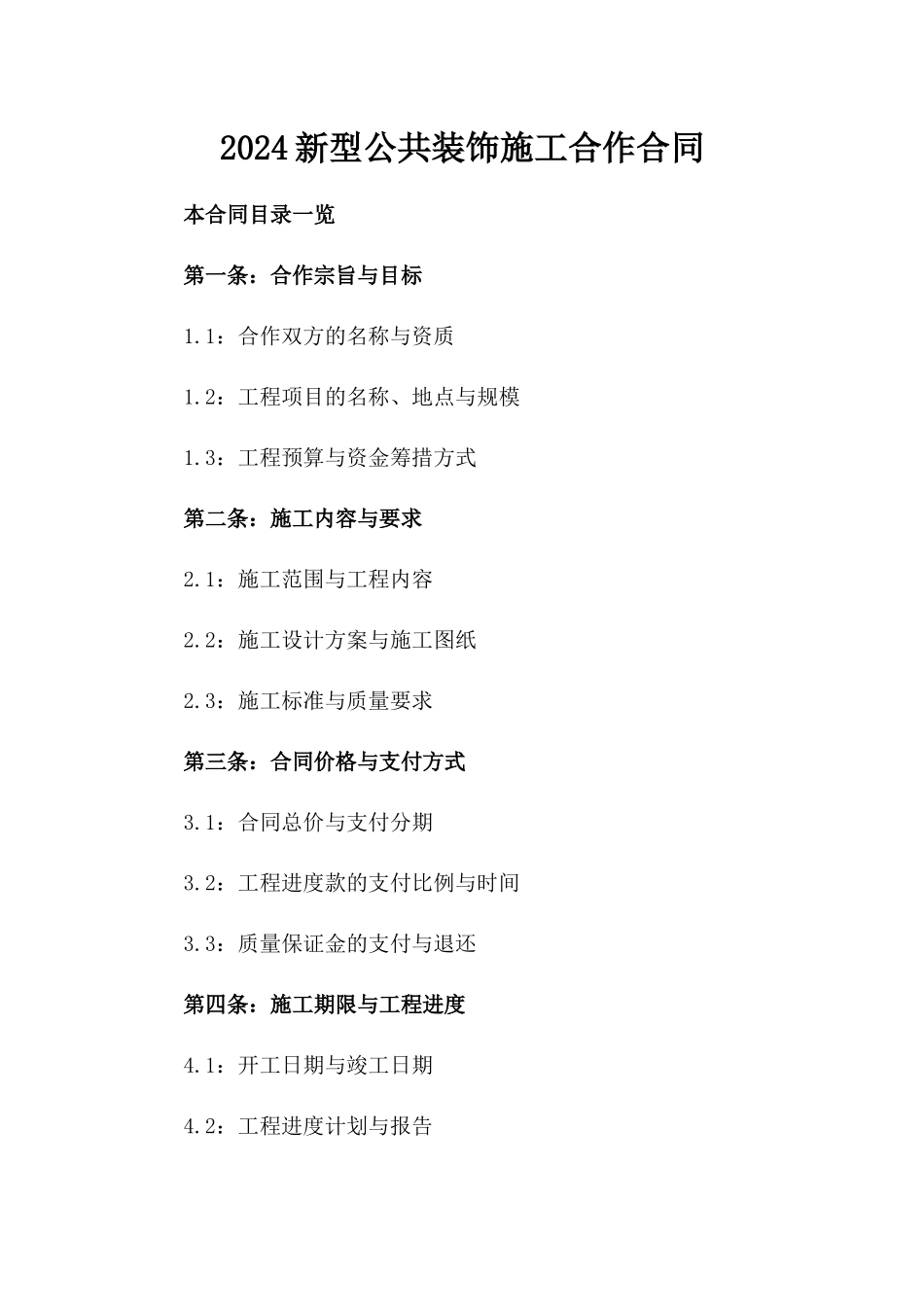 2024新型公共装饰施工合作合同

本合同目录一览

第一条：合作宗旨与目标

1.1：合作双方的名称与资质

1.2：工程项目的名称、地点与规模

1.3：工程预算与资金筹措方式

第二条：施工内容与要求

2.1：施工范围与工程内容

2.2：施工设计方案与施工图纸

2.3：施工标准与质量要求

第三条：合同价格与支付方式

3.1：合同总价与支付分期

3.2：工程进度款的支付比例与时间

3.3：质量保证金的支付与退还

第四条：施工期限与工程进度

4.1：开工日期与竣工日期

4.2：工程进度计划与报告